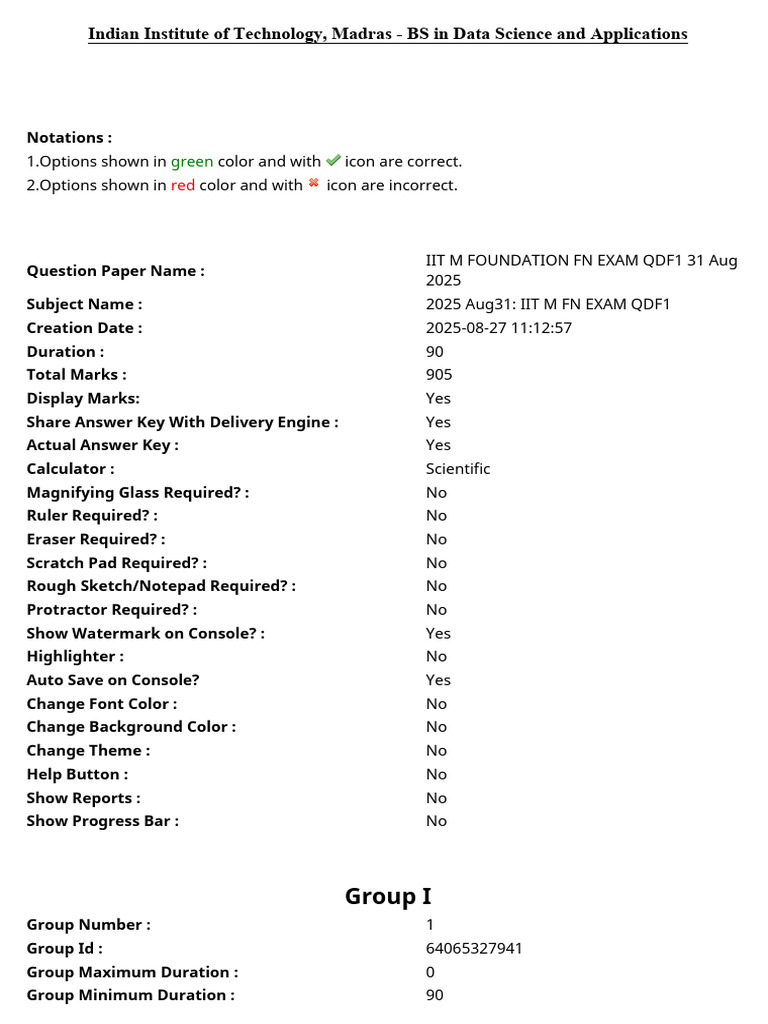 Indian Institute of Technology, Madras - BS in Data Science and Applications

Notations :
1.Options shown in green color and with ✔ icon are correct.
2.Options shown in red color and with ✖ icon are incorrect.

| | |
|---|---|
| Question Paper Name : | IIT M FOUNDATION FN EXAM QDF1 31 Aug 2025 |
| Subject Name : | 2025 Aug31: IIT M FN EXAM QDF1 |
| Creation Date : | 2025-08-27 11:12:57 |
| Duration : | 90 |
| Total Marks : | 905 |
| Display Marks: | Yes |
| Share Answer Key With Delivery Engine : | Yes |
| Actual Answer Key : | Yes |
| Calculator : | Scientific |
| Magnifying Glass Required? : | No |
| Ruler Required? : | No |
| Eraser Required? : | No |
| Scratch Pad Required? : | No |
| Rough Sketch/Notepad Required? : | No |
| Protractor Required? : | No |
| Show Watermark on Console? : | Yes |
| Highlighter : | No |
| Auto Save on Console? | Yes |
| Change Font Color : | No |
| Change Background Color : | No |
| Change Theme : | No |
| Help Button : | No |
| Show Reports : | No |
| Show Progress Bar : | No |

Group I

| | |
|---|---|
| Group Number : | 1 |
| Group Id : | 64065327941 |
| Group Maximum Duration : | 0 |
| Group Minimum Duration : | 90 |